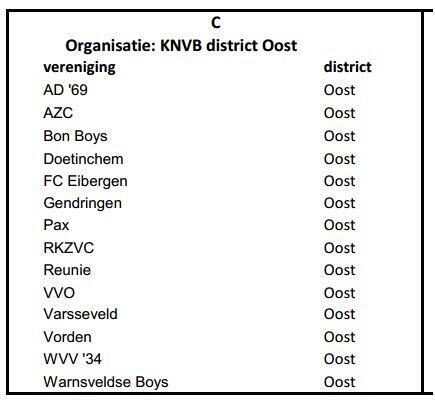 C
Organisatie: KNVB district Oost

| vereniging | district |
|---|---|
| AD '69 | Oost |
| AZC | Oost |
| Bon Boys | Oost |
| Doetinchem | Oost |
| FC Eibergen | Oost |
| Gendringen | Oost |
| Pax | Oost |
| RKZVC | Oost |
| Reunie | Oost |
| VVO | Oost |
| Varsseveld | Oost |
| Vorden | Oost |
| WVV '34 | Oost |
| Warnsveldse Boys | Oost |